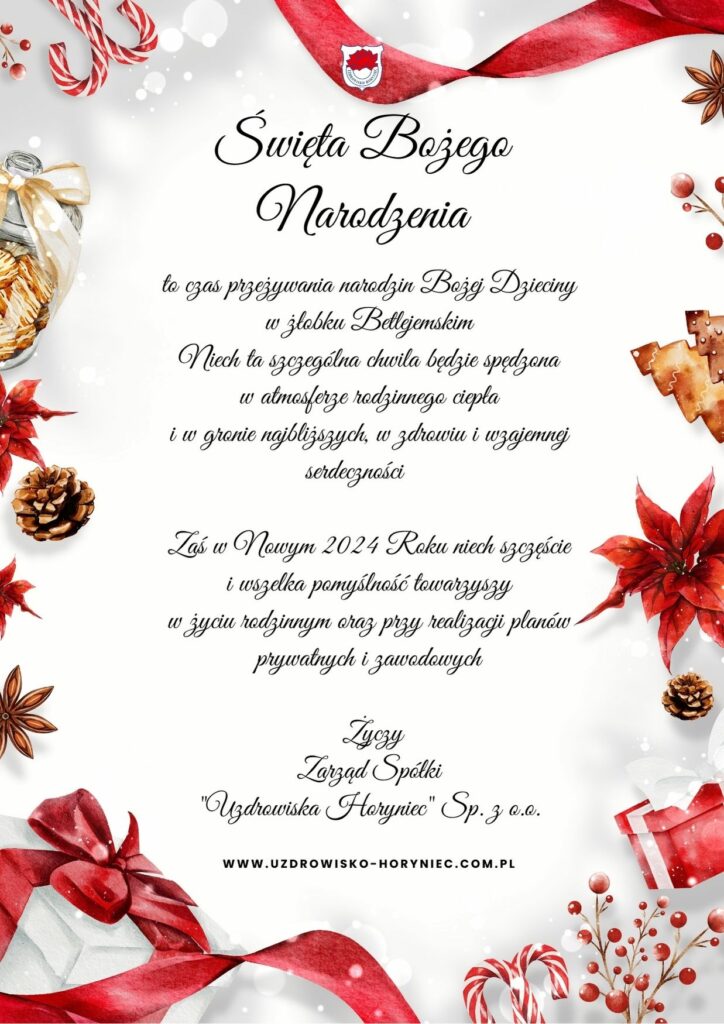 Święta Bożego Narodzenia

to czas przeżywania narodzin Bożej Dzieciny w żłobku Betlejemskim
Niech ta szczególna chwila będzie spędzona w atmosferze rodzinnego ciepła i w gronie najbliższych, w zdrowiu i wzajemnej serdeczności

Zaś w Nowym 2024 Roku niech szczęście i wszelka pomyślność towarzyszy w życiu rodzinnym oraz przy realizacji planów prywatnych i zawodowych

Życzy
Zarząd Spółki
"Uzdrowiska Horyniec" Sp. z o.o.

WWW.UZDROWISKO-HORYNIEC.COM.PL